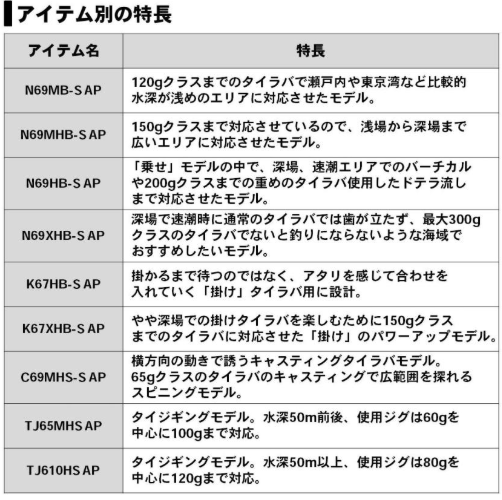 アイテム別の特長

| アイテム名 | 特長 |
|---|---|
| N69MB-S AP | 120gクラスまでのタイラバで瀬戸内や東京湾など比較的水深が浅めのエリアに対応させたモデル。 |
| N69MHB-S AP | 150gクラスまで対応させているので、浅場から深場まで広いエリアに対応させたモデル。 |
| N69HB-S AP | 「乗せ」モデルの中で、深場、速潮エリアでのバーチカルや200gクラスまでの重めのタイラバ使用したドテラ流しまで対応させたモデル。 |
| N69XHB-S AP | 深場で速潮時に通常のタイラバでは歯が立たず、最大300gクラスのタイラバでないと釣りにならないような海域でおすすめしたいモデル。 |
| K67HB-S AP | 掛かるまで待つのではなく、アタリを感じて合わせを入れていく「掛け」タイラバ用に設計。 |
| K67XHB-S AP | やや深場での掛けタイラバを楽しむために150gクラスまでのタイラバに対応させた「掛け」のパワーアップモデル。 |
| C69MHS-S AP | 横方向の動きで誘うキャスティングタイラバモデル。65gクラスのタイラバのキャスティングで広範囲を探れるスピニングモデル。 |
| TJ65MHS AP | タイジギングモデル。水深50m前後、使用ジグは60gを中心に100gまで対応。 |
| TJ610HS AP | タイジギングモデル。水深50m以上、使用ジグは80gを中心に120gまで対応。 |